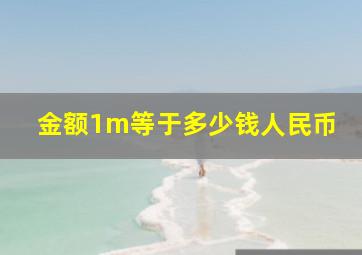 金额1m等于多少钱人民币